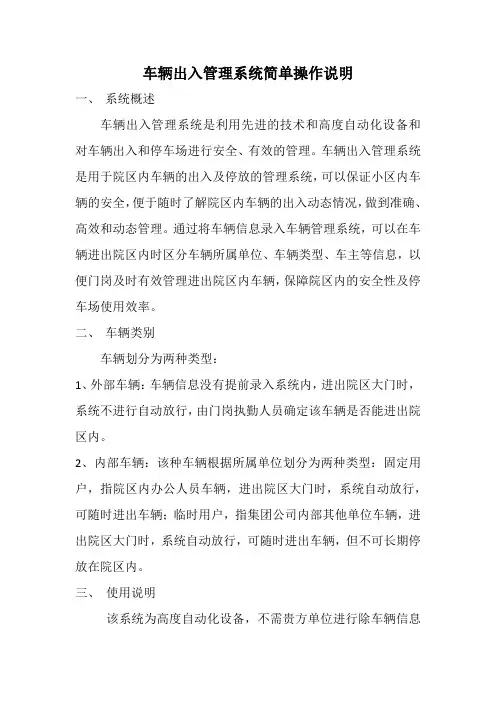 车辆出入管理系统简单操作说明

一、 系统概述

车辆出入管理系统是利用先进的技术和高度自动化设备和对车辆出入和停车场进行安全、有效的管理。车辆出入管理系统是用于院区内车辆的出入及停放的管理系统，可以保证小区内车辆的安全，便于随时了解院区内车辆的出入动态情况，做到准确、高效和动态管理。通过将车辆信息录入车辆管理系统，可以在车辆进出院区内时区分车辆所属单位、车辆类型、车主等信息，以便门岗及时有效管理进出院区内车辆，保障院区内的安全性及停车场使用效率。

二、 车辆类别

车辆划分为两种类型：

1、外部车辆：车辆信息没有提前录入系统内，进出院区大门时，系统不进行自动放行，由门岗执勤人员确定该车辆是否能进出院区内。

2、内部车辆：该种车辆根据所属单位划分为两种类型：固定用户，指院区内办公人员车辆，进出院区大门时，系统自动放行，可随时进出车辆；临时用户，指集团公司内部其他单位车辆，进出院区大门时，系统自动放行，可随时进出车辆，但不可长期停放在院区内。

三、 使用说明

该系统为高度自动化设备，不需贵方单位进行除车辆信息